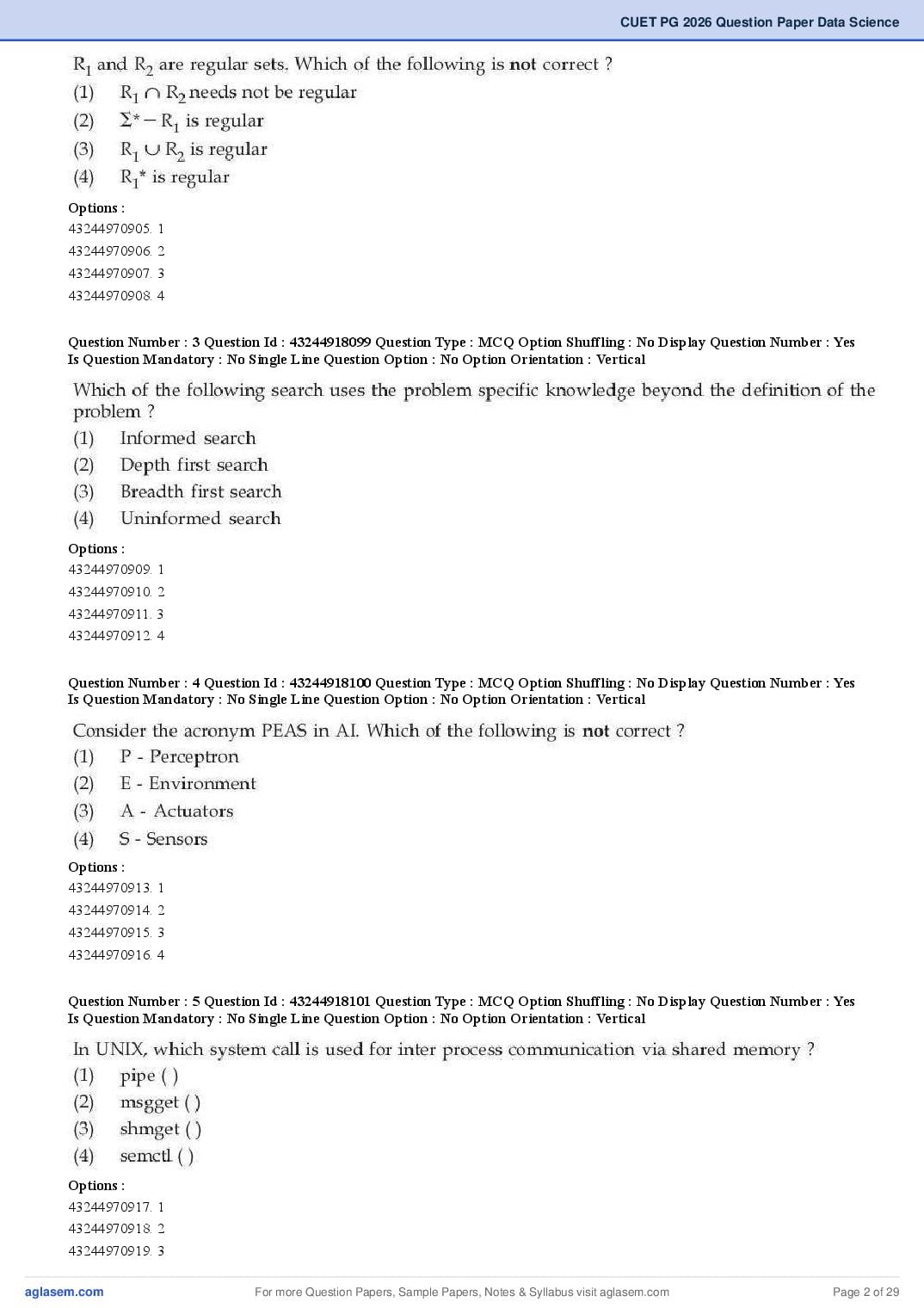 CUET PG 2026 Question Paper Data Science

$R_1$ and $R_2$ are regular sets. Which of the following is not correct ?
(1) $R_1 \cap R_2$ needs not be regular
(2) $\Sigma^* - R_1$ is regular
(3) $R_1 \cup R_2$ is regular
(4) $R_1^*$ is regular

Options :
43244970905. 1
43244970906. 2
43244970907. 3
43244970908. 4

Question Number : 3 Question Id : 43244918099 Question Type : MCQ Option Shuffling : No Display Question Number : Yes Is Question Mandatory : No Single Line Question Option : No Option Orientation : Vertical

Which of the following search uses the problem specific knowledge beyond the definition of the problem ?
(1) Informed search
(2) Depth first search
(3) Breadth first search
(4) Uninformed search

Options :
43244970909. 1
43244970910. 2
43244970911. 3
43244970912. 4

Question Number : 4 Question Id : 43244918100 Question Type : MCQ Option Shuffling : No Display Question Number : Yes Is Question Mandatory : No Single Line Question Option : No Option Orientation : Vertical

Consider the acronym PEAS in AI. Which of the following is not correct ?
(1) P - Perceptron
(2) E - Environment
(3) A - Actuators
(4) S - Sensors

Options :
43244970913. 1
43244970914. 2
43244970915. 3
43244970916. 4

Question Number : 5 Question Id : 43244918101 Question Type : MCQ Option Shuffling : No Display Question Number : Yes Is Question Mandatory : No Single Line Question Option : No Option Orientation : Vertical

In UNIX, which system call is used for inter process communication via shared memory ?
(1) pipe ( )
(2) msgget ( )
(3) shmget ( )
(4) semctl ( )

Options :
43244970917. 1
43244970918. 2
43244970919. 3

aglasem.com
For more Question Papers, Sample Papers, Notes & Syllabus visit aglasem.com
Page 2 of 29